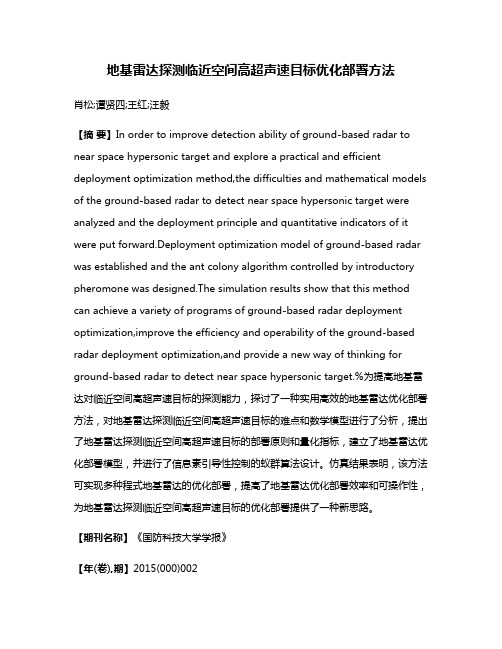 地基雷达探测临近空间高超声速目标优化部署方法

肖松;谭贤四;王红;汪毅

【摘 要】In order to improve detection ability of ground-based radar to near space hypersonic target and explore a practical and efficient deployment optimization method,the difficulties and mathematical models of the ground-based radar to detect near space hypersonic target were analyzed and the deployment principle and quantitative indicators of it were put forward.Deployment optimization model of ground-based radar was established and the ant colony algorithm controlled by introductory pheromone was designed.The simulation results show that this method can achieve a variety of programs of ground-based radar deployment optimization,improve the efficiency and operability of the ground-based radar deployment optimization,and provide a new way of thinking for ground-based radar to detect near space hypersonic target.%为提高地基雷达对临近空间高超声速目标的探测能力，探讨了一种实用高效的地基雷达优化部署方法，对地基雷达探测临近空间高超声速目标的难点和数学模型进行了分析，提出了地基雷达探测临近空间高超声速目标的部署原则和量化指标，建立了地基雷达优化部署模型，并进行了信息素引导性控制的蚁群算法设计。仿真结果表明，该方法可实现多种程式地基雷达的优化部署，提高了地基雷达优化部署效率和可操作性，为地基雷达探测临近空间高超声速目标的优化部署提供了一种新思路。

【期刊名称】《国防科技大学学报》

【年(卷),期】2015(000)002